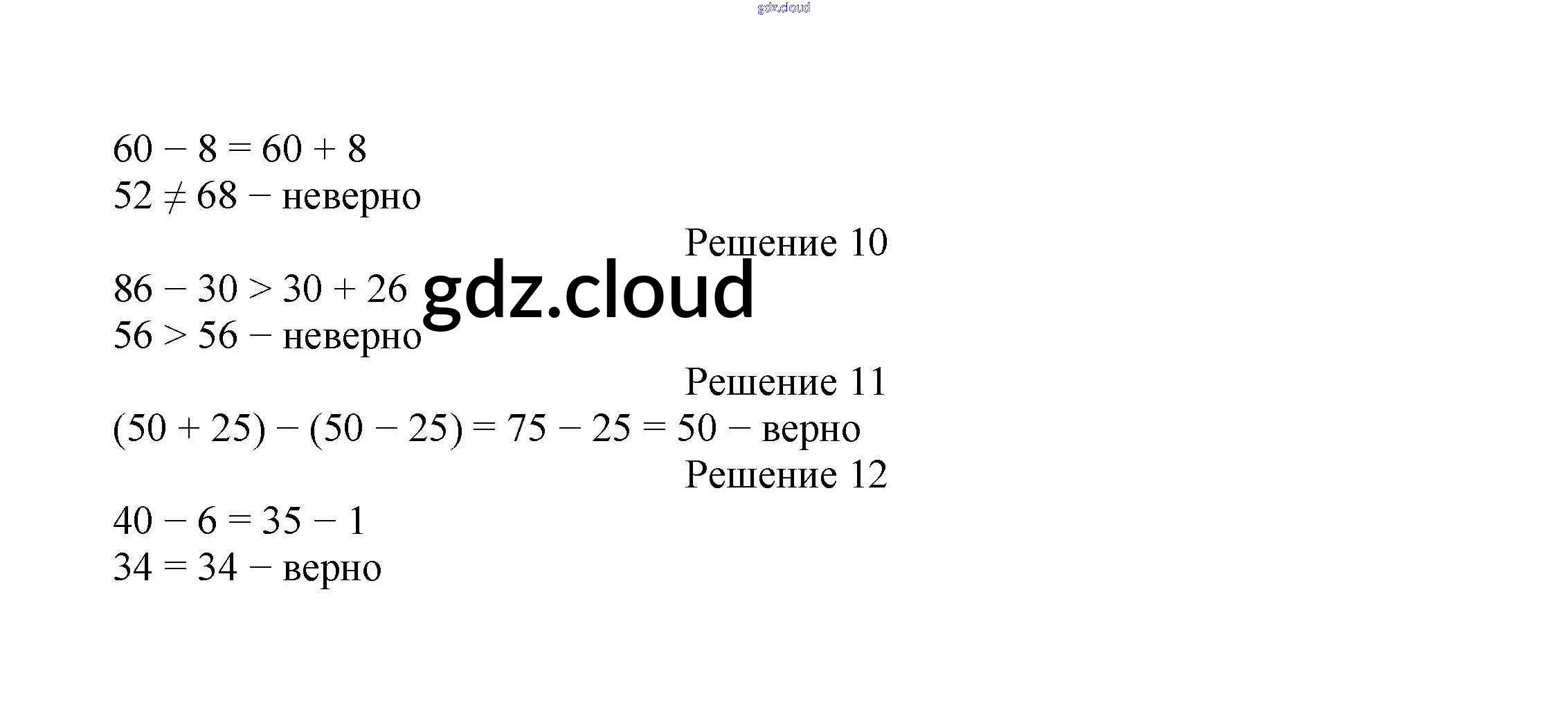 $60 - 8 = 60 + 8$
$52 \neq 68$ − неверно

Решение 10

$86 - 30 > 30 + 26$
$56 > 56$ − неверно

Решение 11

$(50 + 25) - (50 - 25) = 75 - 25 = 50$ − верно

Решение 12

$40 - 6 = 35 - 1$
$34 = 34$ − верно

gdz.cloud